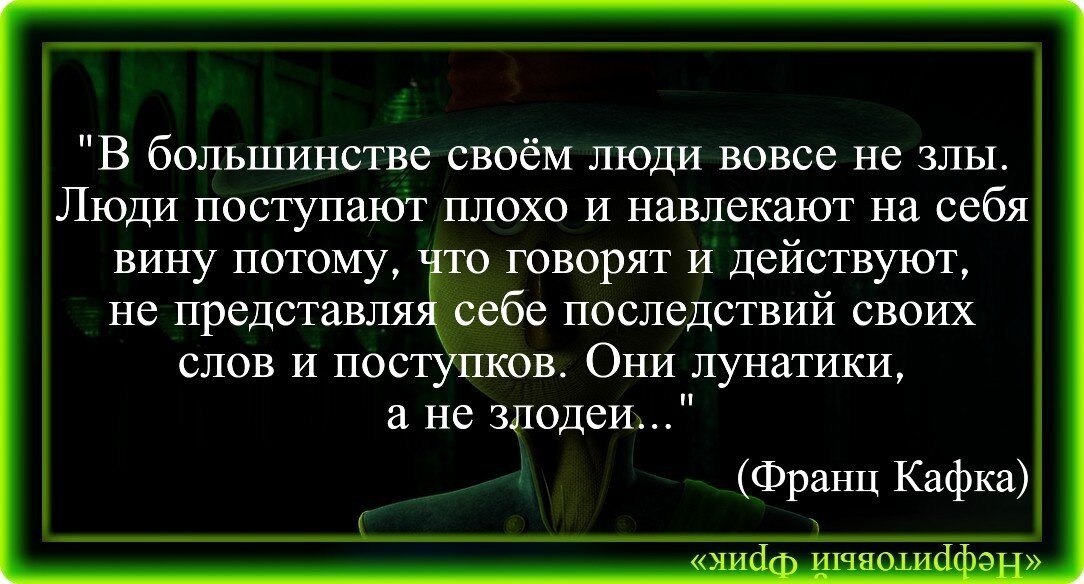 "В большинстве своём люди вовсе не злы. Люди поступают плохо и навлекают на себя вину потому, что говорят и действуют, не представляя себе последствий своих слов и поступков. Они лунатики, а не злодеи..."

(Франц Кафка)

«Нефритовый Фрик»